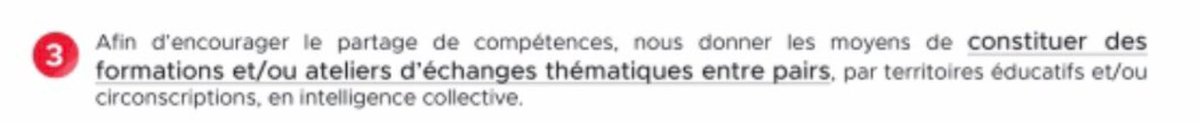 3

Afin d'encourager le partage de compétences, nous donner les moyens de constituer des formations et/ou ateliers d'échanges thématiques entre pairs, par territoires éducatifs et/ou circonscriptions, en intelligence collective.